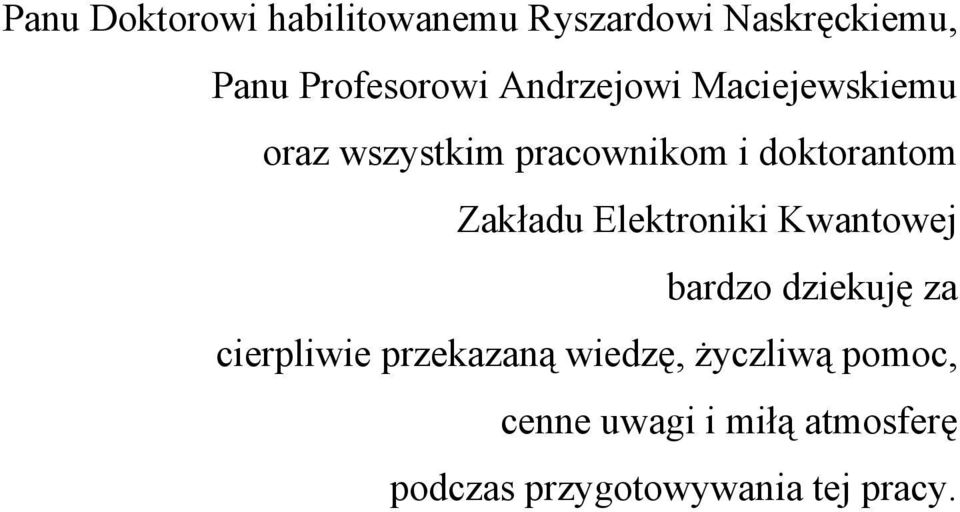 Panu Doktorowi habilitowanemu Ryszardowi Naskręckiemu,

Panu Profesorowi Andrzejowi Maciejewskiemu

oraz wszystkim pracownikom i doktorantom

Zakładu Elektroniki Kwantowej

bardzo dziekuję za

cierpliwie przekazaną wiedzę, życzliwą pomoc,

cenne uwagi i miłą atmosferę

podczas przygotowywania tej pracy.